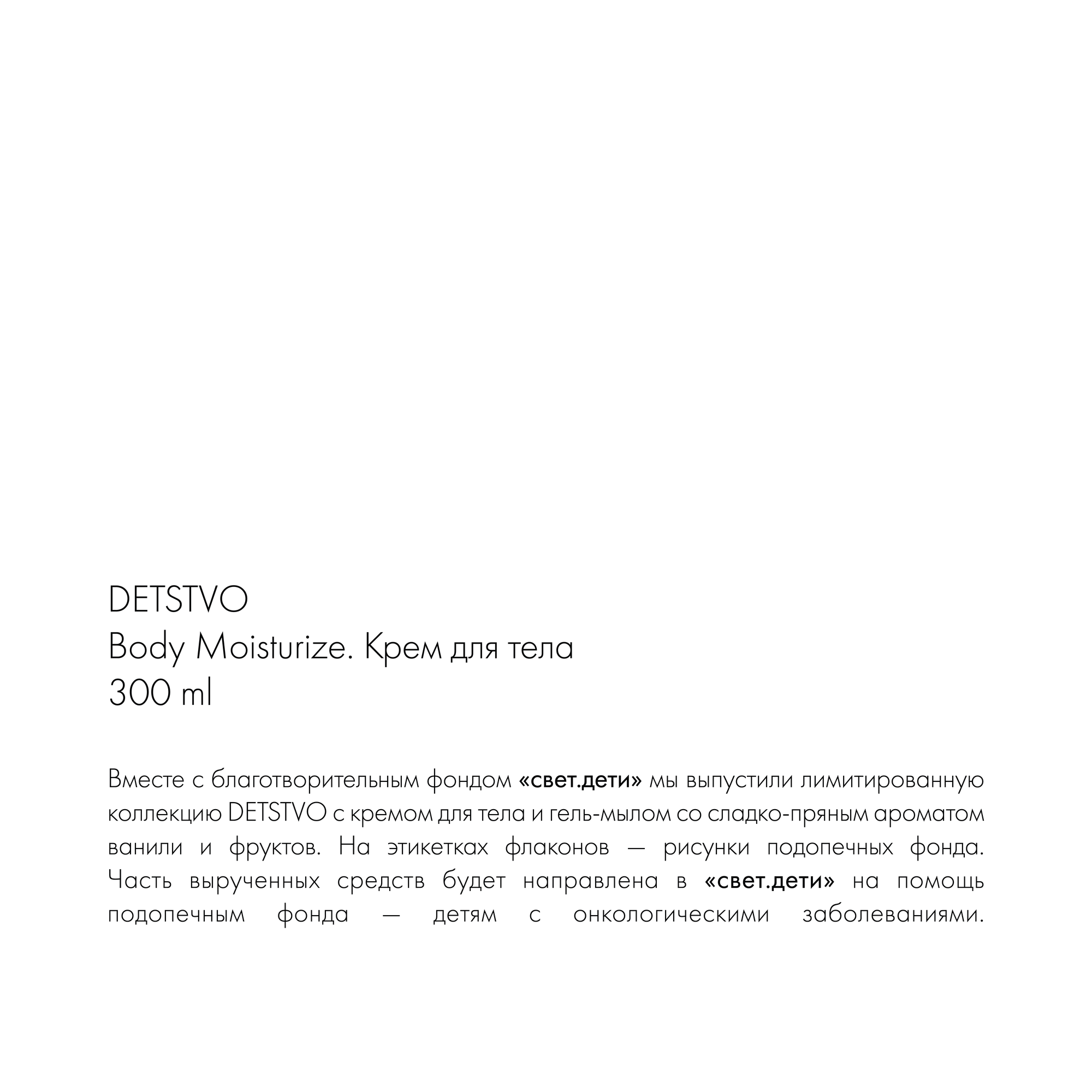 DETSTVO
Body Moisturize. Крем для тела
300 ml

Вместе с благотворительным фондом «свет.дети» мы выпустили лимитированную коллекцию DETSTVO с кремом для тела и гель-мылом со сладко-пряным ароматом ванили и фруктов. На этикетках флаконов — рисунки подопечных фонда. Часть вырученных средств будет направлена в «свет.дети» на помощь подопечным фонда — детям с онкологическими заболеваниями.